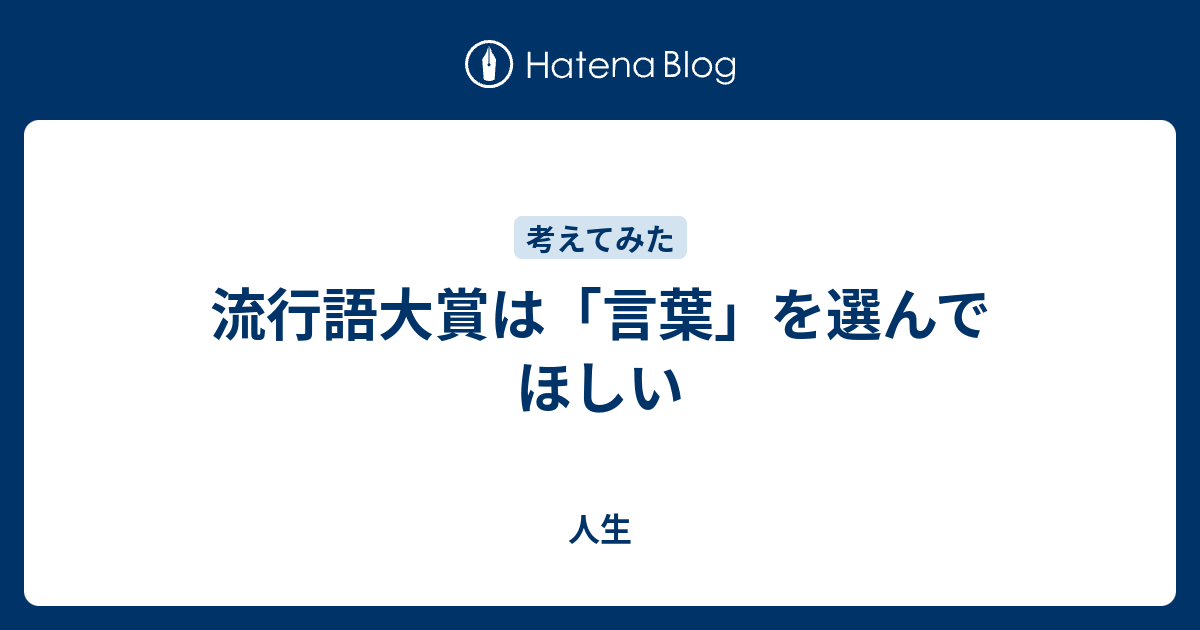 Hatena Blog

考えてみた

流行語大賞は「言葉」を選んでほしい

人生